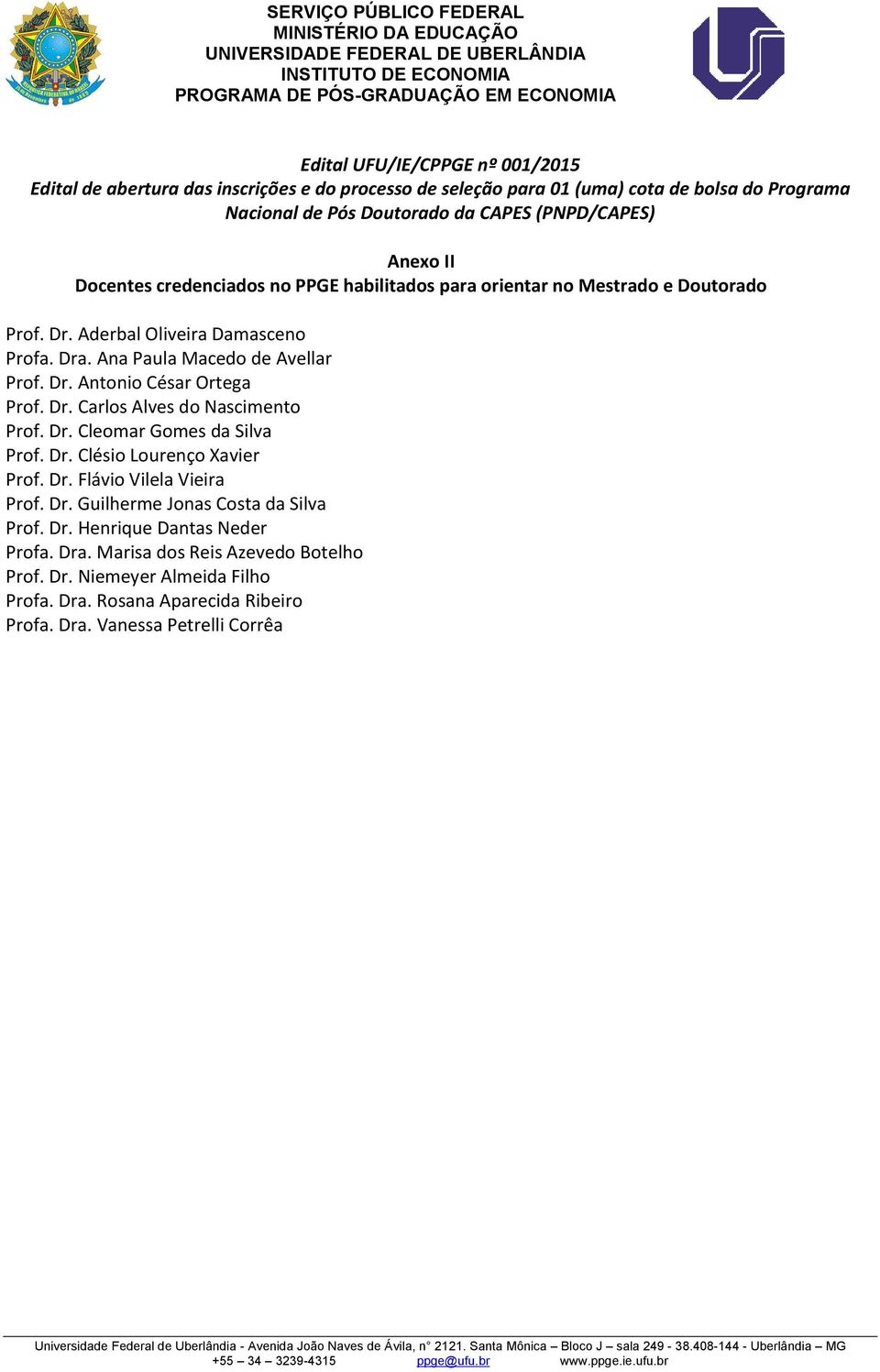 SERVIÇO PÚBLICO FEDERAL
MINISTÉRIO DA EDUCAÇÃO
UNIVERSIDADE FEDERAL DE UBERLÂNDIA
INSTITUTO DE ECONOMIA
PROGRAMA DE PÓS-GRADUAÇÃO EM ECONOMIA

Edital UFU/IE/CPPGE nº 001/2015
Edital de abertura das inscrições e do processo de seleção para 01 (uma) cota de bolsa do Programa Nacional de Pós Doutorado da CAPES (PNPD/CAPES)

Anexo II
Docentes credenciados no PPGE habilitados para orientar no Mestrado e Doutorado

Prof. Dr. Aderbal Oliveira Damasceno
Profa. Dra. Ana Paula Macedo de Avellar
Prof. Dr. Antonio César Ortega
Prof. Dr. Carlos Alves do Nascimento
Prof. Dr. Cleomar Gomes da Silva
Prof. Dr. Clésio Lourenço Xavier
Prof. Dr. Flávio Vilela Vieira
Prof. Dr. Guilherme Jonas Costa da Silva
Prof. Dr. Henrique Dantas Neder
Profa. Dra. Marisa dos Reis Azevedo Botelho
Prof. Dr. Niemeyer Almeida Filho
Profa. Dra. Rosana Aparecida Ribeiro
Profa. Dra. Vanessa Petrelli Corrêa

Universidade Federal de Uberlândia - Avenida João Naves de Ávila, n° 2121. Santa Mônica – Bloco J – sala 249 - 38.408-144 - Uberlândia – MG
+55 – 34 – 3239-4315 ppge@ufu.br www.ppge.ie.ufu.br